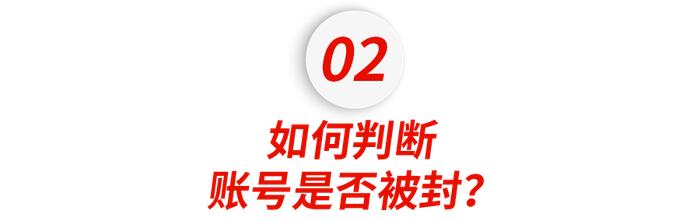 02

如何判断
账号是否被封?